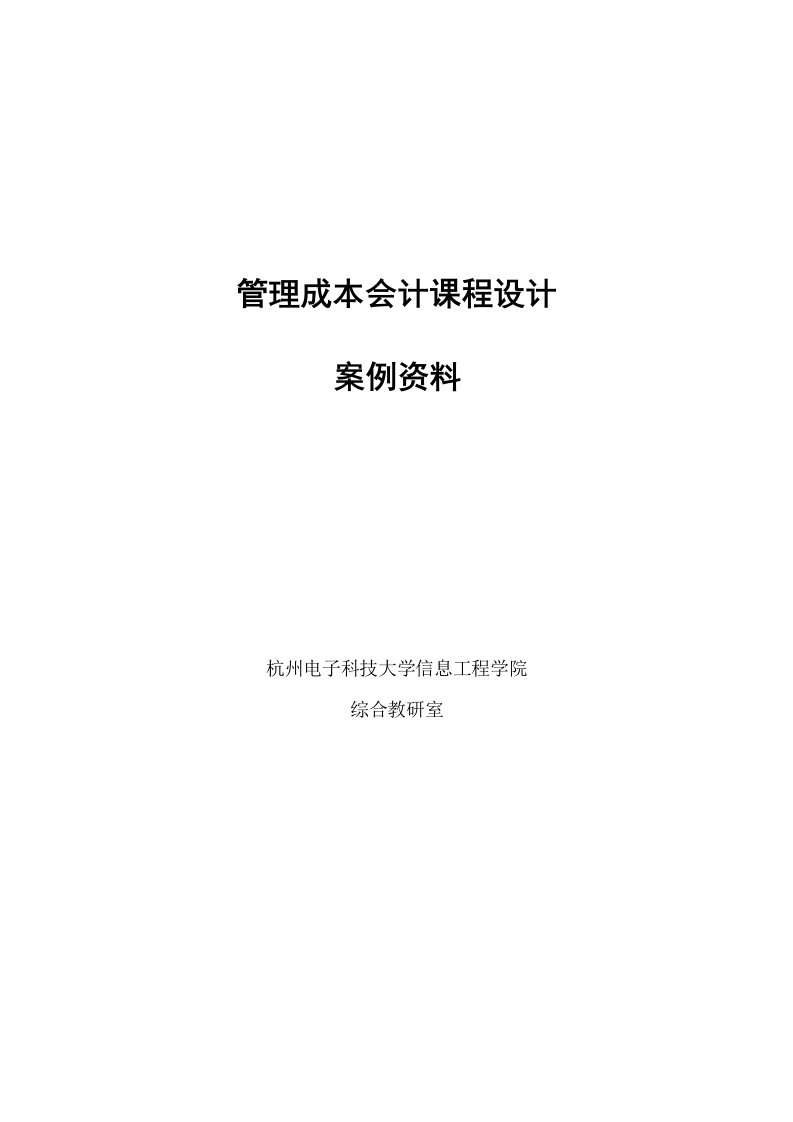 管理成本会计课程设计

案例资料

杭州电子科技大学信息工程学院

综合教研室